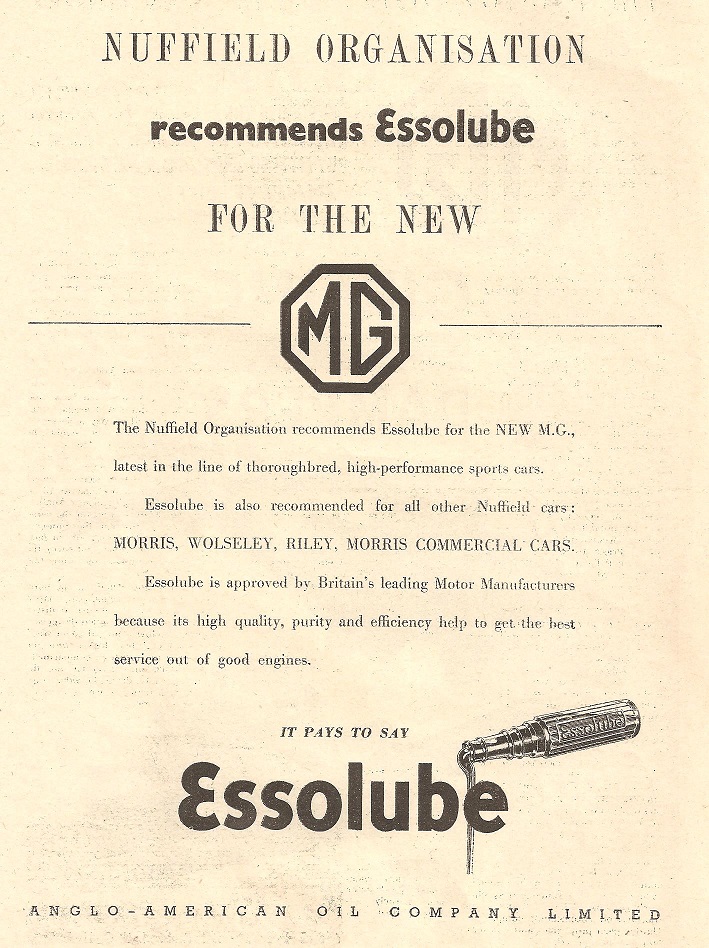 NUFFIELD ORGANISATION

recommends Essolube

FOR THE NEW

MG

The Nuffield Organisation recommends Essolube for the NEW M.G., latest in the line of thoroughbred, high-performance sports cars.

Essolube is also recommended for all other Nuffield cars: MORRIS, WOLSELEY, RILEY, MORRIS COMMERCIAL CARS.

Essolube is approved by Britain's leading Motor Manufacturers because its high quality, purity and efficiency help to get the best service out of good engines.

IT PAYS TO SAY

Essolube

Essolube

ANGLO-AMERICAN OIL COMPANY LIMITED